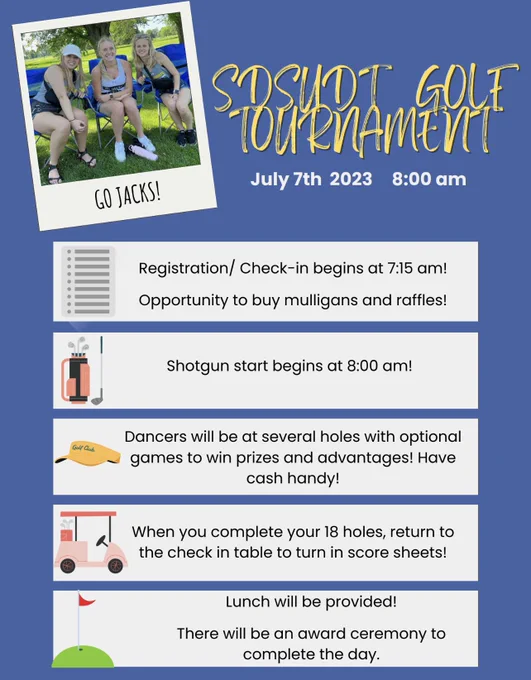 GO JACKS!

SDSUDT GOLF TOURNAMENT

July 7th 2023 8:00 am

Registration/ Check-in begins at 7:15 am!

Opportunity to buy mulligans and raffles!

Shotgun start begins at 8:00 am!

Golf Club

Dancers will be at several holes with optional games to win prizes and advantages! Have cash handy!

When you complete your 18 holes, return to the check in table to turn in score sheets!

Lunch will be provided!

There will be an award ceremony to complete the day.